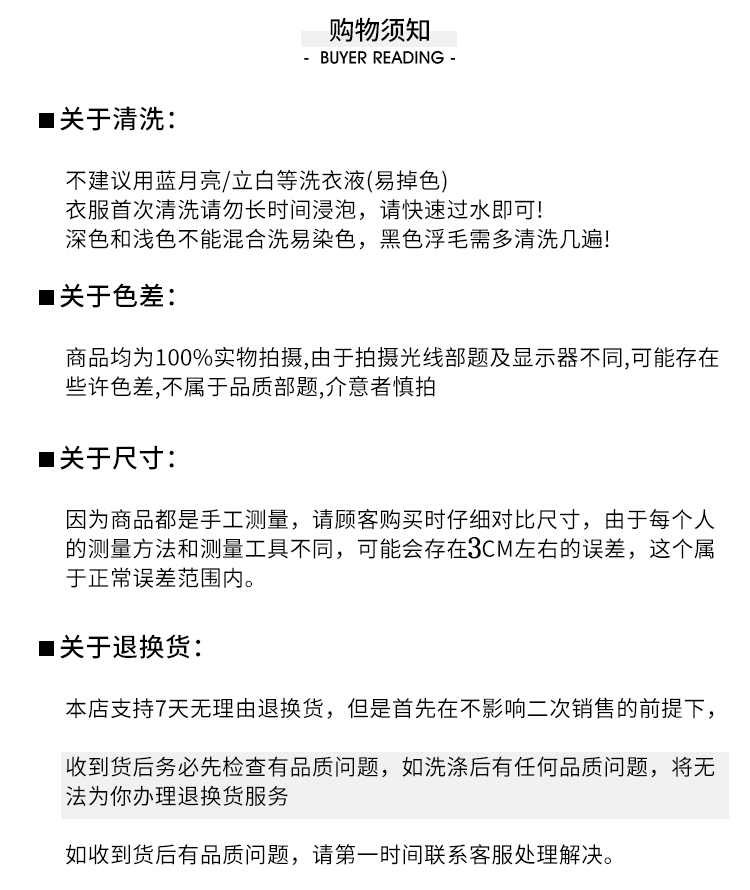 购物须知
- BUYER READING -

■关于清洗：

不建议用蓝月亮/立白等洗衣液(易掉色)
衣服首次清洗请勿长时间浸泡，请快速过水即可!
深色和浅色不能混合洗易染色，黑色浮毛需多清洗几遍!

■关于色差：

商品均为100%实物拍摄,由于拍摄光线部题及显示器不同,可能存在些许色差,不属于品质部题,介意者慎拍

■关于尺寸：

因为商品都是手工测量，请顾客购买时仔细对比尺寸，由于每个人的测量方法和测量工具不同，可能会存在3CM左右的误差，这个属于正常误差范围内。

■关于退换货：

本店支持7天无理由退换货，但是首先在不影响二次销售的前提下，

收到货后务必先检查有品质问题，如洗涤后有任何品质问题，将无法为你办理退换货服务

如收到货后有品质问题，请第一时间联系客服处理解决。